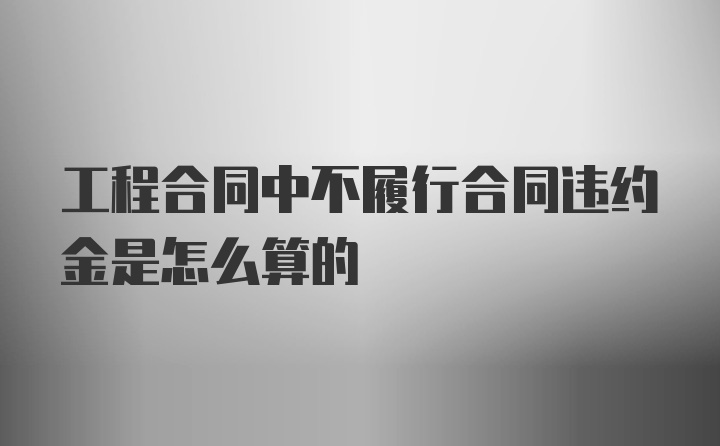 工程合同中不履行合同违约金是怎么算的